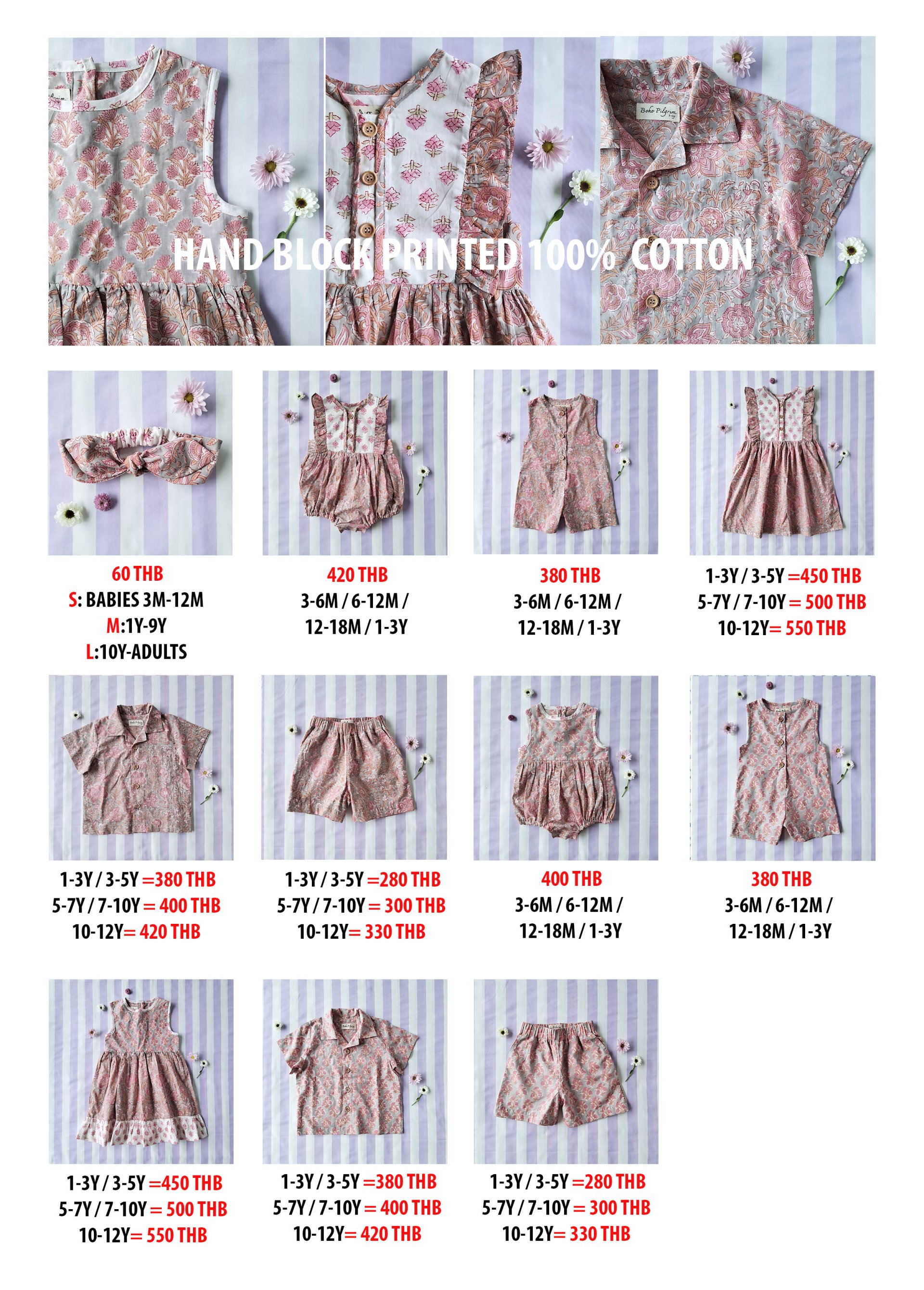 HAND BLOCK PRINTED 100% COTTON

60 THB
S: BABIES 3M-12M
M:1Y-9Y
L:10Y-ADULTS

420 THB
3-6M / 6-12M /
12-18M / 1-3Y

380 THB
3-6M / 6-12M /
12-18M / 1-3Y

1-3Y / 3-5Y =450 THB
5-7Y / 7-10Y = 500 THB
10-12Y= 550 THB

1-3Y / 3-5Y =380 THB
5-7Y / 7-10Y = 400 THB
10-12Y= 420 THB

1-3Y / 3-5Y =280 THB
5-7Y / 7-10Y = 300 THB
10-12Y= 330 THB

400 THB
3-6M / 6-12M /
12-18M / 1-3Y

380 THB
3-6M / 6-12M /
12-18M / 1-3Y

1-3Y / 3-5Y =450 THB
5-7Y / 7-10Y = 500 THB
10-12Y= 550 THB

1-3Y / 3-5Y =380 THB
5-7Y / 7-10Y = 400 THB
10-12Y= 420 THB

1-3Y / 3-5Y =280 THB
5-7Y / 7-10Y = 300 THB
10-12Y= 330 THB